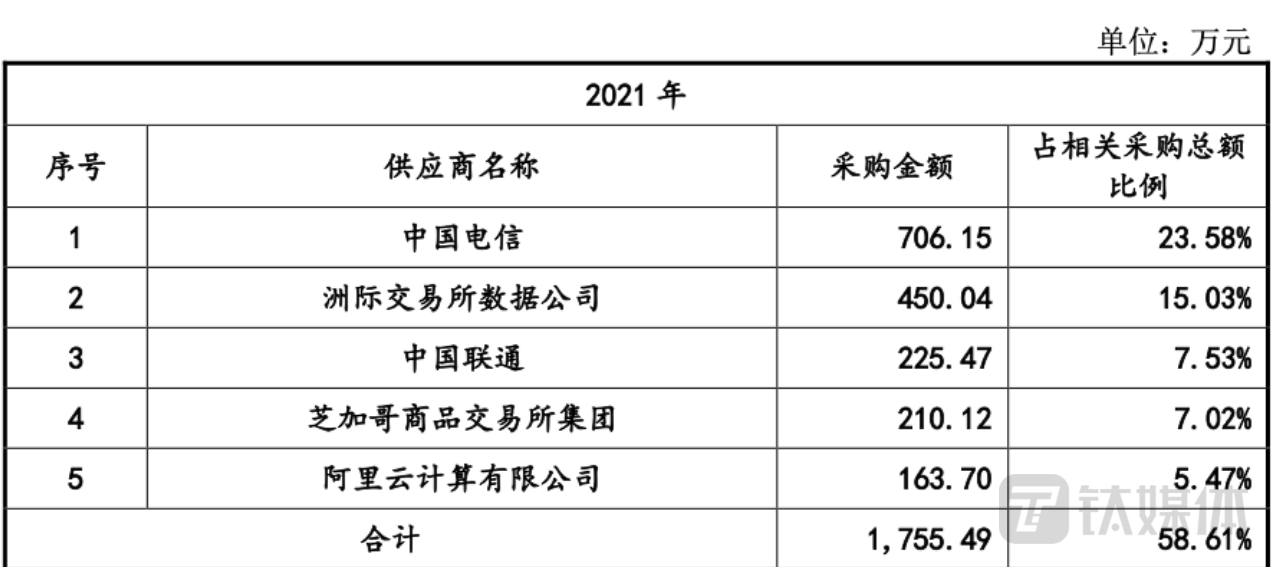 单位：万元

| 2021年 | | | |
|---|---|---|---|
| 序号 | 供应商名称 | 采购金额 | 占相关采购总额比例 |
| 1 | 中国电信 | 706.15 | 23.58% |
| 2 | 洲际交易所数据公司 | 450.04 | 15.03% |
| 3 | 中国联通 | 225.47 | 7.53% |
| 4 | 芝加哥商品交易所集团 | 210.12 | 7.02% |
| 5 | 阿里云计算有限公司 | 163.70 | 5.47% |
| 合计 | | 1,755.49 | 58.61% |

钛媒体